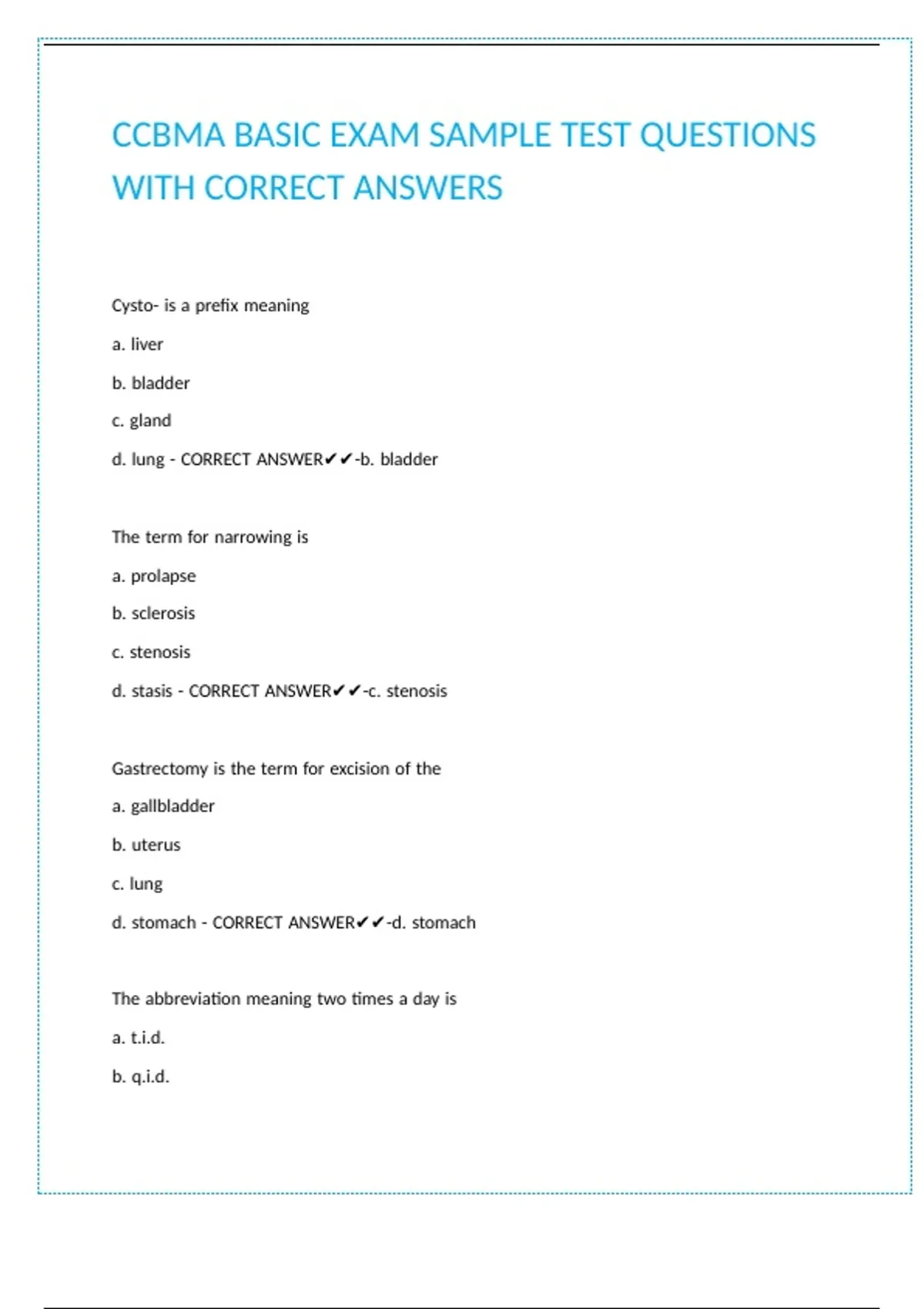 CCBMA BASIC EXAM SAMPLE TEST QUESTIONS WITH CORRECT ANSWERS

Cysto- is a prefix meaning

a. liver

b. bladder

c. gland

d. lung - CORRECT ANSWER✔✔-b. bladder

The term for narrowing is

a. prolapse

b. sclerosis

c. stenosis

d. stasis - CORRECT ANSWER✔✔-c. stenosis

Gastrectomy is the term for excision of the

a. gallbladder

b. uterus

c. lung

d. stomach - CORRECT ANSWER✔✔-d. stomach

The abbreviation meaning two times a day is

a. t.i.d.

b. q.i.d.